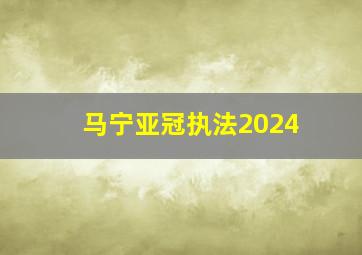 马宁亚冠执法2024